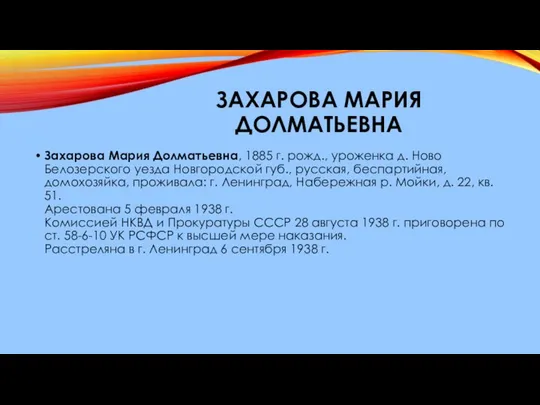 ЗАХАРОВА МАРИЯ ДОЛМАТЬЕВНА

• Захарова Мария Долматьевна, 1885 г. рожд., уроженка д. Ново Белозерского уезда Новгородской губ., русская, беспартийная, домохозяйка, проживала: г. Ленинград, Набережная р. Мойки, д. 22, кв. 51.
Арестована 5 февраля 1938 г.
Комиссией НКВД и Прокуратуры СССР 28 августа 1938 г. приговорена по ст. 58-6-10 УК РСФСР к высшей мере наказания.
Расстреляна в г. Ленинград 6 сентября 1938 г.